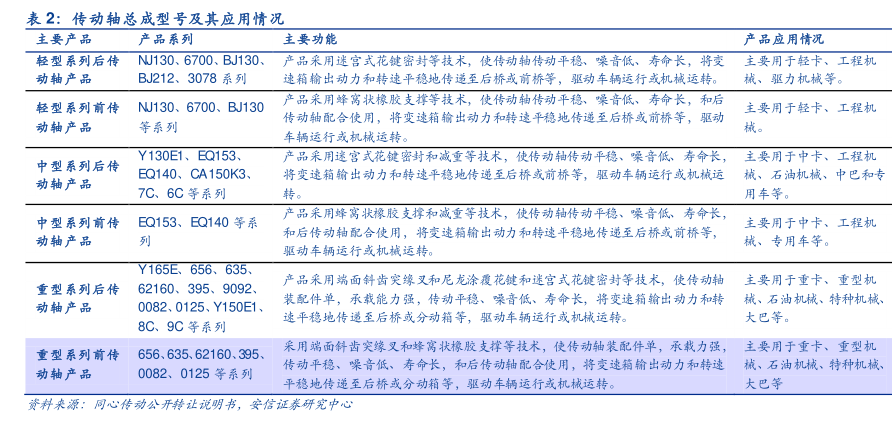 表 2：传动轴总成型号及其应用情况

| 主要产品 | 产品系列 | 主要功能 | 产品应用情况 |
|---|---|---|---|
| 轻型系列后传动轴产品 | NJ130、6700、BJ130、BJ212、3078 系列 | 产品采用迷宫式花键密封等技术，使传动轴传动平稳、噪音低、寿命长，将变速箱输出动力和转速平稳地传递至后桥或前桥等，驱动车辆运行或机械运转。 | 主要用于轻卡、工程机械、驱力机械等。 |
| 轻型系列前传动轴产品 | NJ130、6700、BJ130 等系列 | 产品采用蜂窝状橡胶支撑等技术，使传动轴传动平稳、噪音低、寿命长，和后传动轴配合使用，将变速箱输出动力和转速平稳地传递至后桥或前桥等，驱动车辆运行或机械运转。 | 主要用于轻卡、工程机械。 |
| 中型系列后传动轴产品 | Y130E1、EQ153、EQ140、CA150K3、7C、6C 等系列 | 产品采用迷宫式花键密封和减重等技术，使传动轴传动平稳、噪音低、寿命长，将变速箱输出动力和转速平稳地传递至后桥或前桥等，驱动车辆运行或机械运转。 | 主要用于中卡、工程机械、石油机械、中巴和专用车等。 |
| 中型系列前传动轴产品 | EQ153、EQ140 等系列 | 产品采用蜂窝状橡胶支撑和减重等技术，使传动轴传动平稳、噪音低、寿命长，和后传动轴配合使用，将变速箱输出动力和转速平稳地传递至后桥或前桥等，驱动车辆运行或机械运转。 | 主要用于中卡、工程机械、专用车等。 |
| 重型系列后传动轴产品 | Y165E、656、635、62160、395、9092、0082、0125、Y150E1、8C、9C 等系列 | 产品采用端面斜齿突缘叉和尼龙涂覆花键和迷宫式花键密封等技术，使传动轴装配件单，承载能力强，传动平稳、噪音低、寿命长，将变速箱输出动力和转速平稳地传递至后桥或分动箱等，驱动车辆运行或机械运转。 | 主要用于重卡、重型机械、石油机械、特种机械、大巴等。 |
| 重型系列前传动轴产品 | 656、635、62160、395、0082、0125 等系列 | 采用端面斜齿突缘叉和蜂窝状橡胶支撑等技术，使传动轴装配件单，承载力强，传动平稳、噪音低、寿命长，和后传动轴配合使用，将变速箱输出动力和转速平稳地传递至后桥或分动箱等，驱动车辆运行或机械运转。 | 主要用于重卡、重型机械、石油机械、特种机械、大巴等 |

资料来源：同心传动公开转让说明书，安信证券研究中心